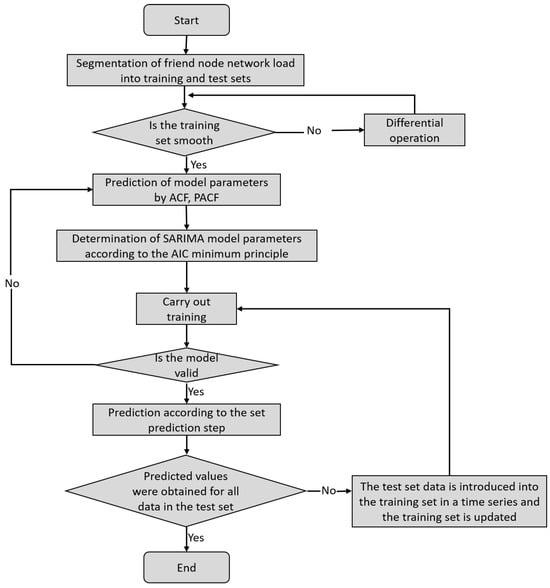 Start

Segmentation of friend node network load into training and test sets

Is the training set smooth

No

Differential operation

Yes

Prediction of model parameters by ACF, PACF

Determination of SARIMA model parameters according to the AIC minimum principle

No

Carry out training

Is the model valid

Yes

Prediction according to the set prediction step

Predicted values were obtained for all data in the test set

No

The test set data is introduced into the training set in a time series and the training set is updated

Yes

End